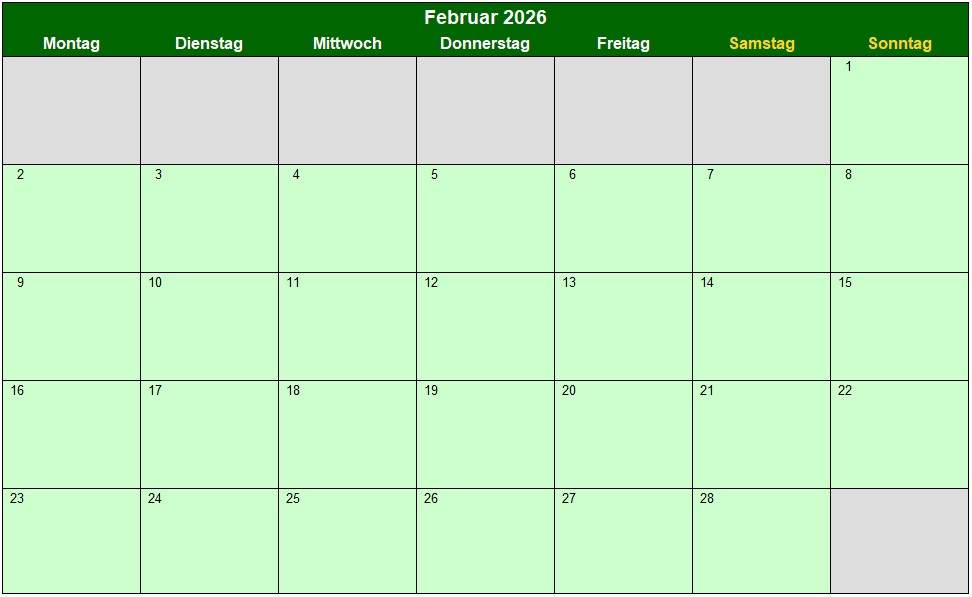 Februar 2026

| Montag | Dienstag | Mittwoch | Donnerstag | Freitag | Samstag | Sonntag |
|---|---|---|---|---|---|---|
| | | | | | | 1 |
| 2 | 3 | 4 | 5 | 6 | 7 | 8 |
| 9 | 10 | 11 | 12 | 13 | 14 | 15 |
| 16 | 17 | 18 | 19 | 20 | 21 | 22 |
| 23 | 24 | 25 | 26 | 27 | 28 | |